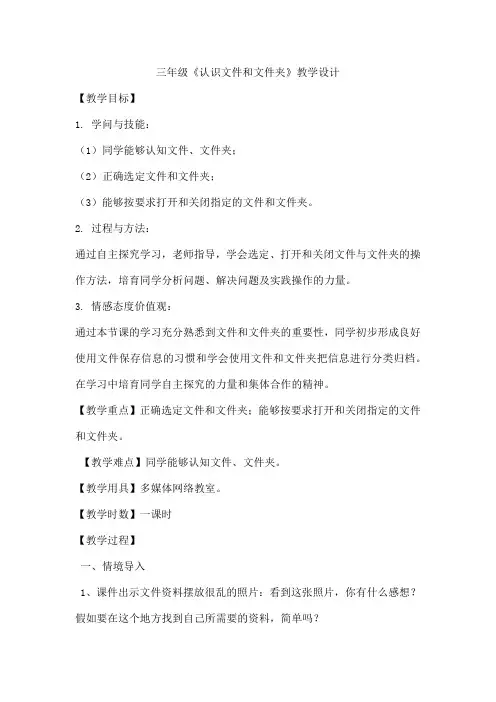 三年级《认识文件和文件夹》教学设计

【教学目标】

1. 学问与技能：

（1）同学能够认知文件、文件夹；

（2）正确选定文件和文件夹；

（3）能够按要求打开和关闭指定的文件和文件夹。

2. 过程与方法：

通过自主探究学习，老师指导，学会选定、打开和关闭文件与文件夹的操作方法，培育同学分析问题、解决问题及实践操作的力量。

3. 情感态度价值观：

通过本节课的学习充分熟悉到文件和文件夹的重要性，同学初步形成良好使用文件保存信息的习惯和学会使用文件和文件夹把信息进行分类归档。在学习中培育同学自主探究的力量和集体合作的精神。

【教学重点】正确选定文件和文件夹；能够按要求打开和关闭指定的文件和文件夹。

【教学难点】同学能够认知文件、文件夹。

【教学用具】多媒体网络教室。

【教学时数】一课时

【教学过程】

一、情境导入

1、课件出示文件资料摆放很乱的照片：看到这张照片，你有什么感想？假如要在这个地方找到自己所需要的资料，简单吗？